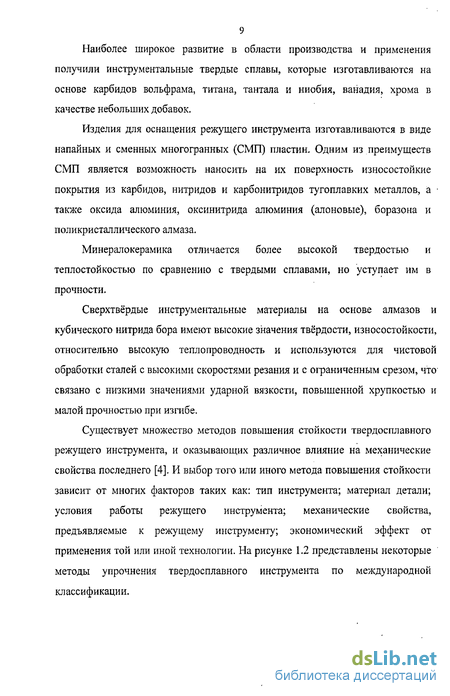 9

Наиболее широкое развитие в области производства и применения получили инструментальные твердые сплавы, которые изготавливаются на основе карбидов вольфрама, титана, тантала и ниобия, ванадия, хрома в качестве небольших добавок.

Изделия для оснащения режущего инструмента изготавливаются в виде напайных и сменных многогранных (СМП) пластин. Одним из преимуществ СМП является возможность наносить на их поверхность износостойкие покрытия из карбидов, нитридов и карбонитридов тугоплавких металлов, а также оксида алюминия, оксинитрида алюминия (алоновые), боразона и поликристаллического алмаза.

Минералокерамика отличается более высокой твердостью и теплостойкостью по сравнению с твердыми сплавами, но уступает им в прочности.

Сверхтвёрдые инструментальные материалы на основе алмазов и кубического нитрида бора имеют высокие значения твёрдости, износостойкости, относительно высокую теплопроводность и используются для чистовой обработки сталей с высокими скоростями резания и с ограниченным срезом, что связано с низкими значениями ударной вязкости, повышенной хрупкостью и малой прочностью при изгибе.

Существует множество методов повышения стойкости твердосплавного режущего инструмента, и оказывающих различное влияние на механические свойства последнего [4]. И выбор того или иного метода повышения стойкости зависит от многих факторов таких как: тип инструмента; материал детали; условия работы режущего инструмента; механические свойства, предъявляемые к режущему инструменту; экономический эффект от применения той или иной технологии. На рисунке 1.2 представлены некоторые методы упрочнения твердосплавного инструмента по международной классификации.

dsLib.net
библиотека диссертаций